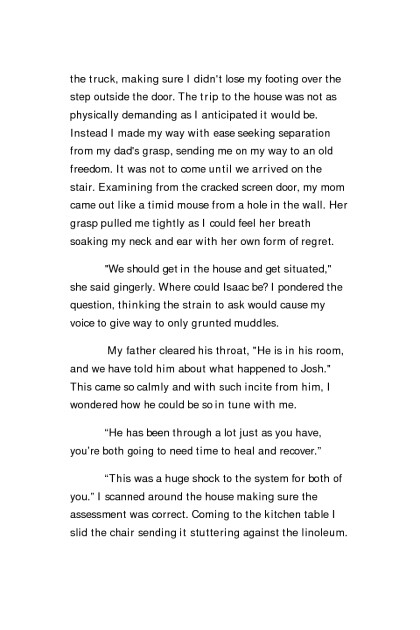 the truck, making sure I didn't lose my footing over the step outside the door. The trip to the house was not as physically demanding as I anticipated it would be. Instead I made my way with ease seeking separation from my dad's grasp, sending me on my way to an old freedom. It was not to come until we arrived on the stair. Examining from the cracked screen door, my mom came out like a timid mouse from a hole in the wall. Her grasp pulled me tightly as I could feel her breath soaking my neck and ear with her own form of regret.

"We should get in the house and get situated," she said gingerly. Where could Isaac be? I pondered the question, thinking the strain to ask would cause my voice to give way to only grunted muddles.

My father cleared his throat, "He is in his room, and we have told him about what happened to Josh." This came so calmly and with such incite from him, I wondered how he could be so in tune with me.

"He has been through a lot just as you have, you're both going to need time to heal and recover."

"This was a huge shock to the system for both of you." I scanned around the house making sure the assessment was correct. Coming to the kitchen table I slid the chair sending it stuttering against the linoleum.